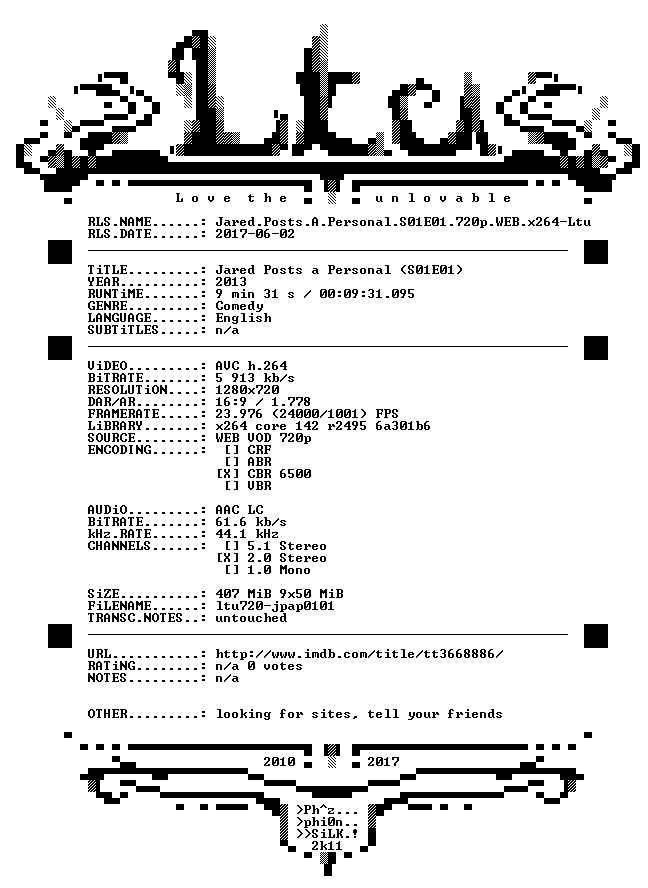 Ltu

L o v e t h e u n l o v a b l e

RLS.NAME......: Jared.Posts.A.Personal.S01E01.720p.WEB.x264-Ltu
RLS.DATE......: 2017-06-02

TiTLE.........: Jared Posts a Personal (S01E01)
YEAR..........: 2013
RUNTiME.......: 9 min 31 s / 00:09:31.095
GENRE.........: Comedy
LANGUAGE......: English
SUBTiTLES.....: n/a

ViDEO.........: AVC h.264
BiTRATE.......: 5 913 kb/s
RESOLUTiON....: 1280x720
DAR/AR........: 16:9 / 1.778
FRAMERATE.....: 23.976 (24000/1001) FPS
LiBRARY.......: x264 core 142 r2495 6a301b6
SOURCE........: WEB VOD 720p
ENCODING......: [] CRF
[] ABR
[X] CBR 6500
[] VBR

AUDiO.........: AAC LC
BiTRATE.......: 61.6 kb/s
kHz.RATE......: 44.1 kHz
CHANNELS......: [] 5.1 Stereo
[X] 2.0 Stereo
[] 1.0 Mono

SiZE..........: 407 MiB 9x50 MiB
FiLENAME......: ltu720-jpap0101
TRANSC.NOTES..: untouched

URL...........: http://www.imdb.com/title/tt3668886/
RATiNG........: n/a 0 votes
NOTES.........: n/a

OTHER.........: looking for sites, tell your friends

2010 2017

>Ph^z...
>phi0n..
>>SiLK.!
2k11